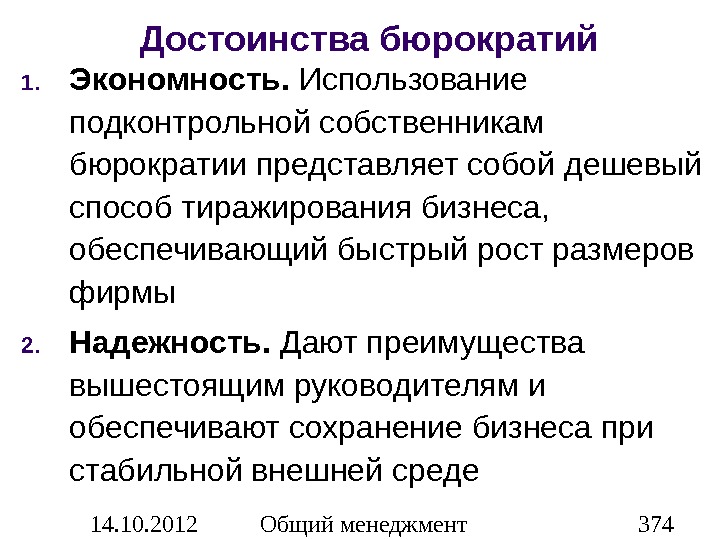 Достоинства бюрократий

1. Экономность. Использование подконтрольной собственникам бюрократии представляет собой дешевый способ тиражирования бизнеса, обеспечивающий быстрый рост размеров фирмы

2. Надежность. Дают преимущества вышестоящим руководителям и обеспечивают сохранение бизнеса при стабильной внешней среде

14.10.2012 Общий менеджмент 374